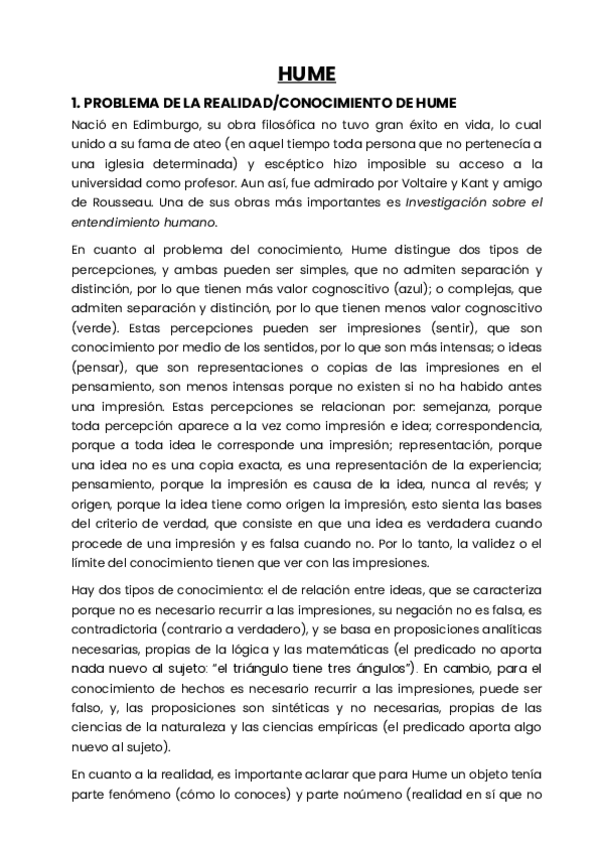 HUME

1. PROBLEMA DE LA REALIDAD/CONOCIMIENTO DE HUME

Nació en Edimburgo, su obra filosófica no tuvo gran éxito en vida, lo cual unido a su fama de ateo (en aquel tiempo toda persona que no pertenecía a una iglesia determinada) y escéptico hizo imposible su acceso a la universidad como profesor. Aun así, fue admirado por Voltaire y Kant y amigo de Rousseau. Una de sus obras más importantes es Investigación sobre el entendimiento humano.

En cuanto al problema del conocimiento, Hume distingue dos tipos de percepciones, y ambas pueden ser simples, que no admiten separación y distinción, por lo que tienen más valor cognoscitivo (azul); o complejas, que admiten separación y distinción, por lo que tienen menos valor cognoscitivo (verde). Estas percepciones pueden ser impresiones (sentir), que son conocimiento por medio de los sentidos, por lo que son más intensas; o ideas (pensar), que son representaciones o copias de las impresiones en el pensamiento, son menos intensas porque no existen si no ha habido antes una impresión. Estas percepciones se relacionan por: semejanza, porque toda percepción aparece a la vez como impresión e idea; correspondencia, porque a toda idea le corresponde una impresión; representación, porque una idea no es una copia exacta, es una representación de la experiencia; pensamiento, porque la impresión es causa de la idea, nunca al revés; y origen, porque la idea tiene como origen la impresión, esto sienta las bases del criterio de verdad, que consiste en que una idea es verdadera cuando procede de una impresión y es falsa cuando no. Por lo tanto, la validez o el límite del conocimiento tienen que ver con las impresiones.

Hay dos tipos de conocimiento: el de relación entre ideas, que se caracteriza porque no es necesario recurrir a las impresiones, su negación no es falsa, es contradictoria (contrario a verdadero), y se basa en proposiciones analíticas necesarias, propias de la lógica y las matemáticas (el predicado no aporta nada nuevo al sujeto: "el triángulo tiene tres ángulos"). En cambio, para el conocimiento de hechos es necesario recurrir a las impresiones, puede ser falso, y, las proposiciones son sintéticas y no necesarias, propias de las ciencias de la naturaleza y las ciencias empíricas (el predicado aporta algo nuevo al sujeto).

En cuanto a la realidad, es importante aclarar que para Hume un objeto tenía parte fenómeno (cómo lo conoces) y parte noúmeno (realidad en sí que no